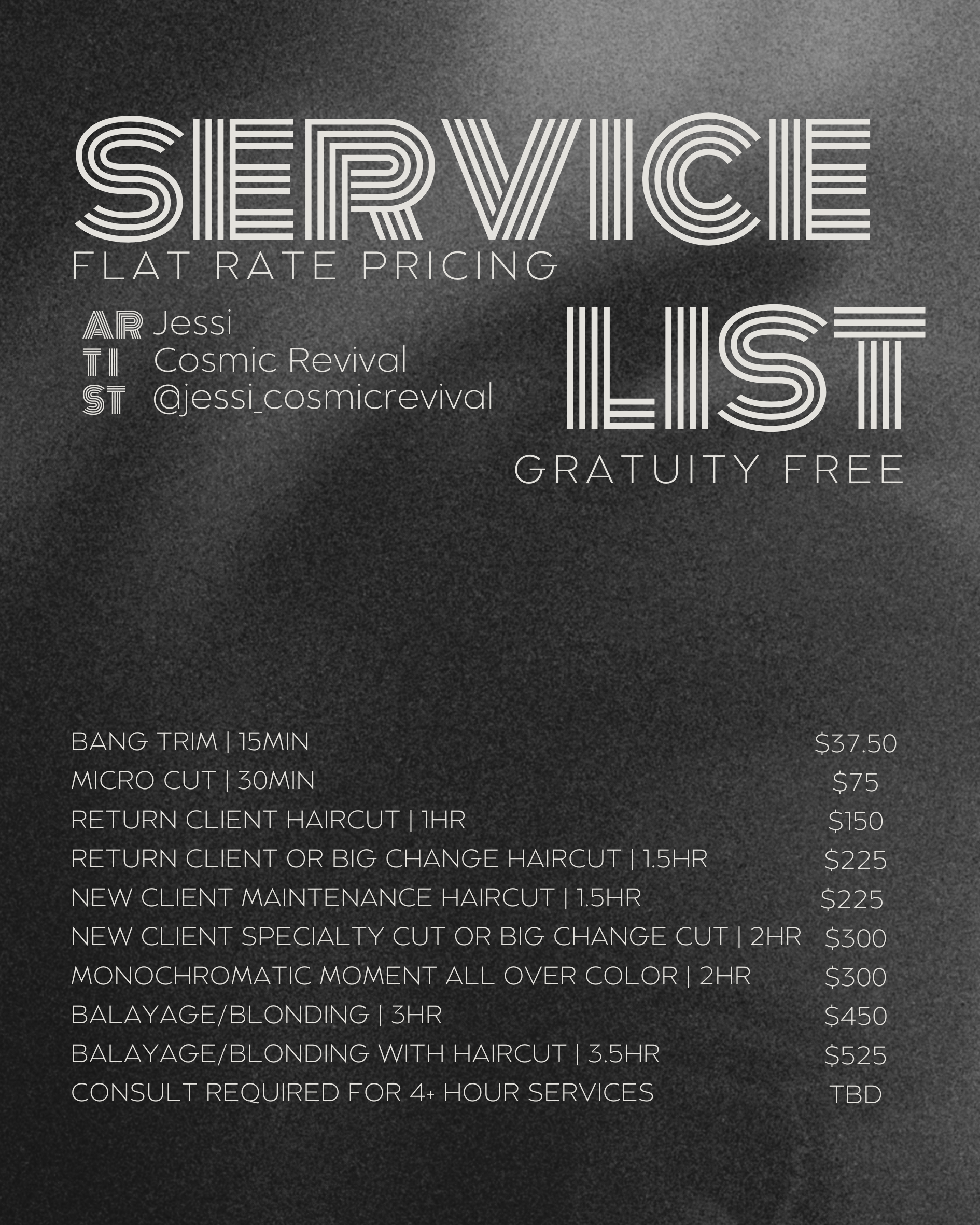 SERVICE

FLAT RATE PRICING

AR
TI
ST

Jessi
Cosmic Revival
@jessi_cosmicrevival

LIST

GRATUITY FREE

BANG TRIM | 15MIN $37.50
MICRO CUT | 30MIN $75
RETURN CLIENT HAIRCUT | 1HR $150
RETURN CLIENT OR BIG CHANGE HAIRCUT | 1.5HR $225
NEW CLIENT MAINTENANCE HAIRCUT | 1.5HR $225
NEW CLIENT SPECIALTY CUT OR BIG CHANGE CUT | 2HR $300
MONOCHROMATIC MOMENT ALL OVER COLOR | 2HR $300
BALAYAGE/BLONDING | 3HR $450
BALAYAGE/BLONDING WITH HAIRCUT | 3.5HR $525
CONSULT REQUIRED FOR 4+ HOUR SERVICES TBD